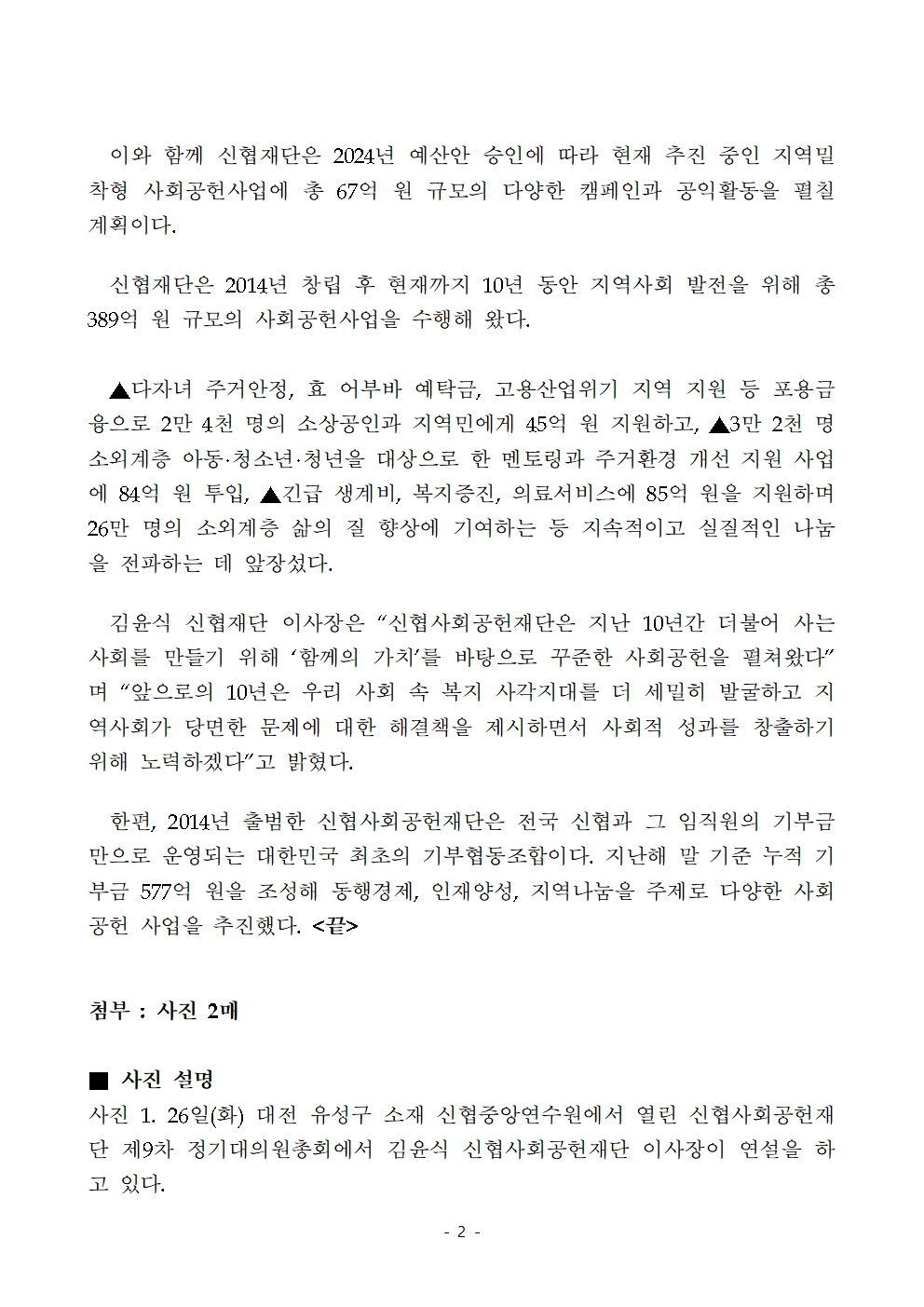 이와 함께 신협재단은 2024년 예산안 승인에 따라 현재 추진 중인 지역밀착형 사회공헌사업에 총 67억 원 규모의 다양한 캠페인과 공익활동을 펼칠 계획이다.

신협재단은 2014년 창립 후 현재까지 10년 동안 지역사회 발전을 위해 총 389억 원 규모의 사회공헌사업을 수행해 왔다.

▲다자녀 주거안정, 효 어부바 예탁금, 고용산업위기 지역 지원 등 포용금융으로 2만 4천 명의 소상공인과 지역민에게 45억 원 지원하고, ▲3만 2천 명 소외계층 아동·청소년·청년을 대상으로 한 멘토링과 주거환경 개선 지원 사업에 84억 원 투입, ▲긴급 생계비, 복지증진, 의료서비스에 85억 원을 지원하며 26만 명의 소외계층 삶의 질 향상에 기여하는 등 지속적이고 실질적인 나눔을 전파하는 데 앞장섰다.

김윤식 신협재단 이사장은 “신협사회공헌재단은 지난 10년간 더불어 사는 사회를 만들기 위해 ‘함께의 가치’를 바탕으로 꾸준한 사회공헌을 펼쳐왔다”며 “앞으로의 10년은 우리 사회 속 복지 사각지대를 더 세밀히 발굴하고 지역사회가 당면한 문제에 대한 해결책을 제시하면서 사회적 성과를 창출하기 위해 노력하겠다”고 밝혔다.

한편, 2014년 출범한 신협사회공헌재단은 전국 신협과 그 임직원의 기부금만으로 운영되는 대한민국 최초의 기부협동조합이다. 지난해 말 기준 누적 기부금 577억 원을 조성해 동행경제, 인재양성, 지역나눔을 주제로 다양한 사회공헌 사업을 추진했다. <끝>

첨부 : 사진 2매

■ 사진 설명
사진 1. 26일(화) 대전 유성구 소재 신협중앙연수원에서 열린 신협사회공헌재단 제9차 정기대의원총회에서 김윤식 신협사회공헌재단 이사장이 연설을 하고 있다.

- 2 -